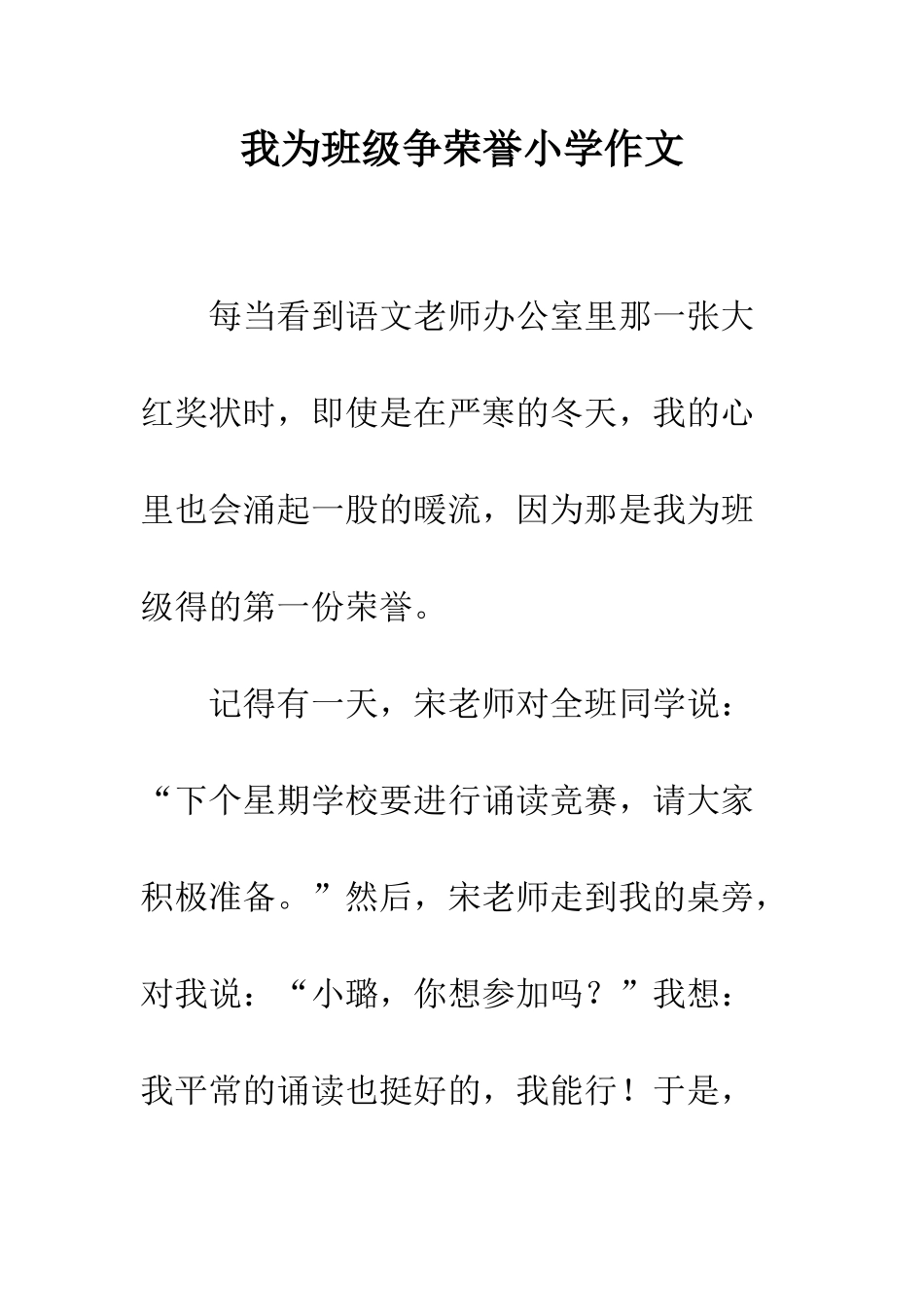 我为班级争荣誉小学作文

每当看到语文老师办公室里那一张大红奖状时，即使是在严寒的冬天，我的心里也会涌起一股的暖流，因为那是我为班级得的第一份荣誉。

记得有一天，宋老师对全班同学说：“下个星期学校要进行诵读竞赛，请大家积极准备。”然后，宋老师走到我的桌旁，对我说：“小璐，你想参加吗？”我想：我平常的诵读也挺好的，我能行！于是，